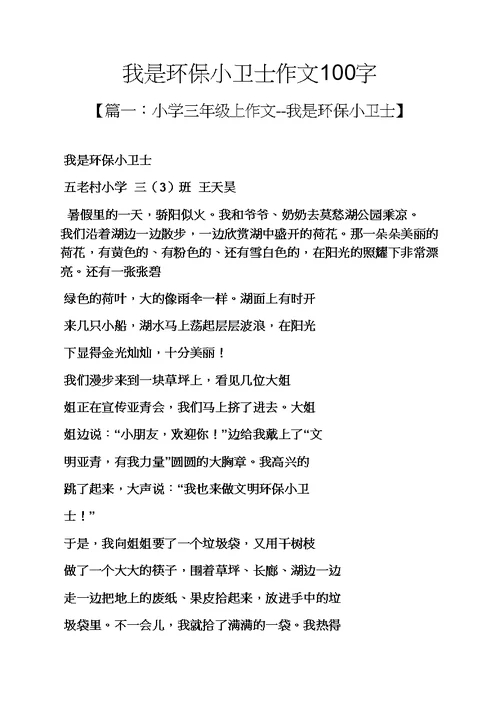 我是环保小卫士作文100字

【篇一：小学三年级上作文--我是环保小卫士】

我是环保小卫士

五老村小学 三（3）班 王天昊

暑假里的一天，骄阳似火。我和爷爷、奶奶去莫愁湖公园乘凉。我们沿着湖边一边散步，一边欣赏湖中盛开的荷花。那一朵朵美丽的荷花，有黄色的、有粉色的、还有雪白色的，在阳光的照耀下非常漂亮。还有一张张碧

绿色的荷叶，大的像雨伞一样。湖面上有时开

来几只小船，湖水马上荡起层层波浪，在阳光

下显得金光灿灿，十分美丽！

我们漫步来到一块草坪上，看见几位大姐

姐正在宣传亚青会，我们马上挤了进去。大姐

姐边说：“小朋友，欢迎你！”边给我戴上了“文

明亚青，有我力量”圆圆的大胸章。我高兴的

跳了起来，大声说：“我也来做文明环保小卫

士！”

于是，我向姐姐要了一个垃圾袋，又用干树枝

做了一个大大的筷子，围着草坪、长廊、湖边一边

走一边把地上的废纸、果皮拾起来，放进手中的垃

圾袋里。不一会儿，我就拾了满满的一袋。我热得